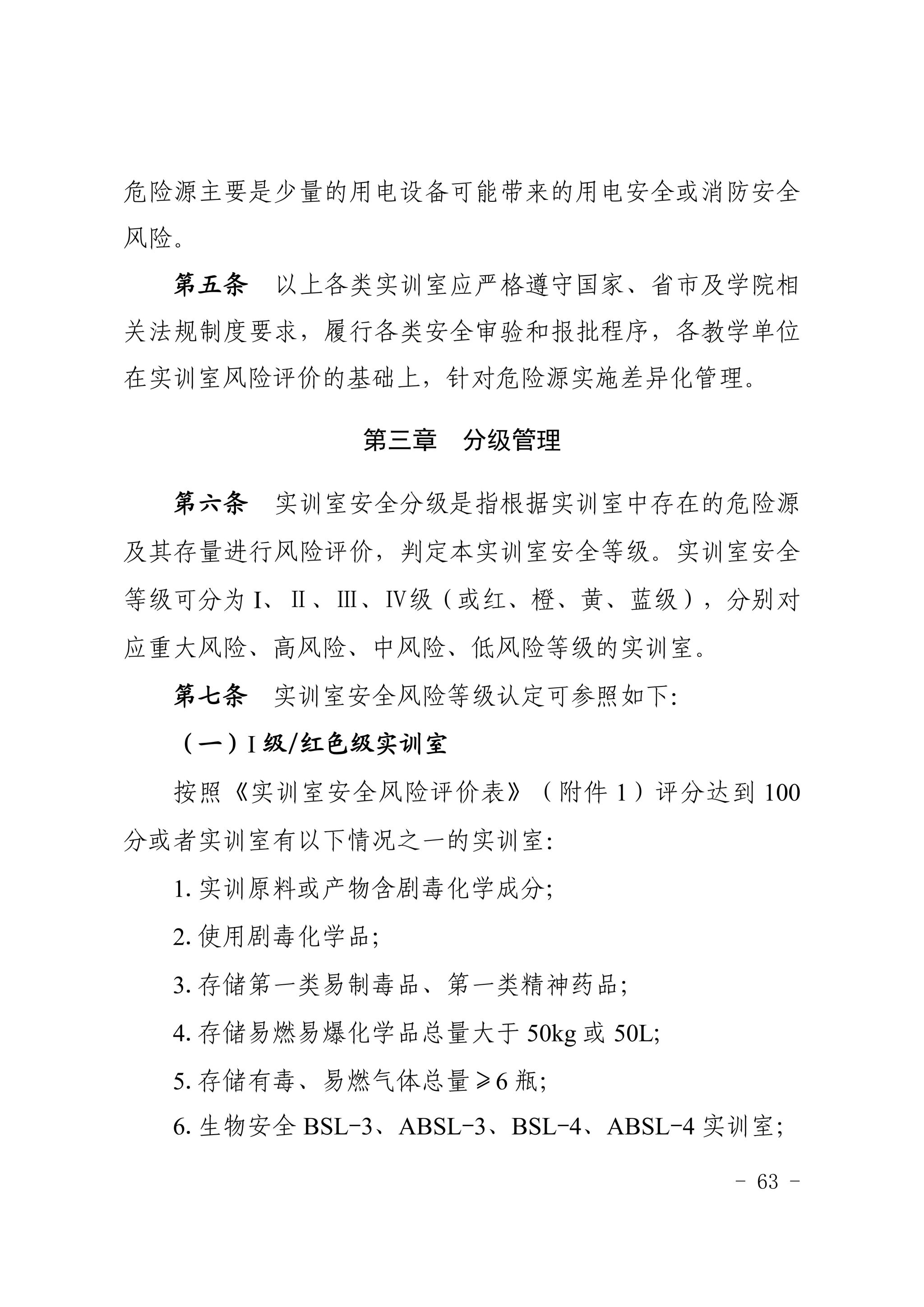 危险源主要是少量的用电设备可能带来的用电安全或消防安全风险。

第五条 以上各类实训室应严格遵守国家、省市及学院相关法规制度要求，履行各类安全审验和报批程序，各教学单位在实训室风险评价的基础上，针对危险源实施差异化管理。

第三章 分级管理

第六条 实训室安全分级是指根据实训室中存在的危险源及其存量进行风险评价，判定本实训室安全等级。实训室安全等级可分为Ⅰ、Ⅱ、Ⅲ、Ⅳ级（或红、橙、黄、蓝级），分别对应重大风险、高风险、中风险、低风险等级的实训室。

第七条 实训室安全风险等级认定可参照如下:

（一）Ⅰ级/红色级实训室

按照《实训室安全风险评价表》（附件1）评分达到100分或者实训室有以下情况之一的实训室:

1.实训原料或产物含剧毒化学成分;

2.使用剧毒化学品;

3.存储第一类易制毒品、第一类精神药品;

4.存储易燃易爆化学品总量大于50kg或50L;

5.存储有毒、易燃气体总量≥6瓶;

6.生物安全BSL-3、ABSL-3、BSL-4、ABSL-4实训室;

- 63 -